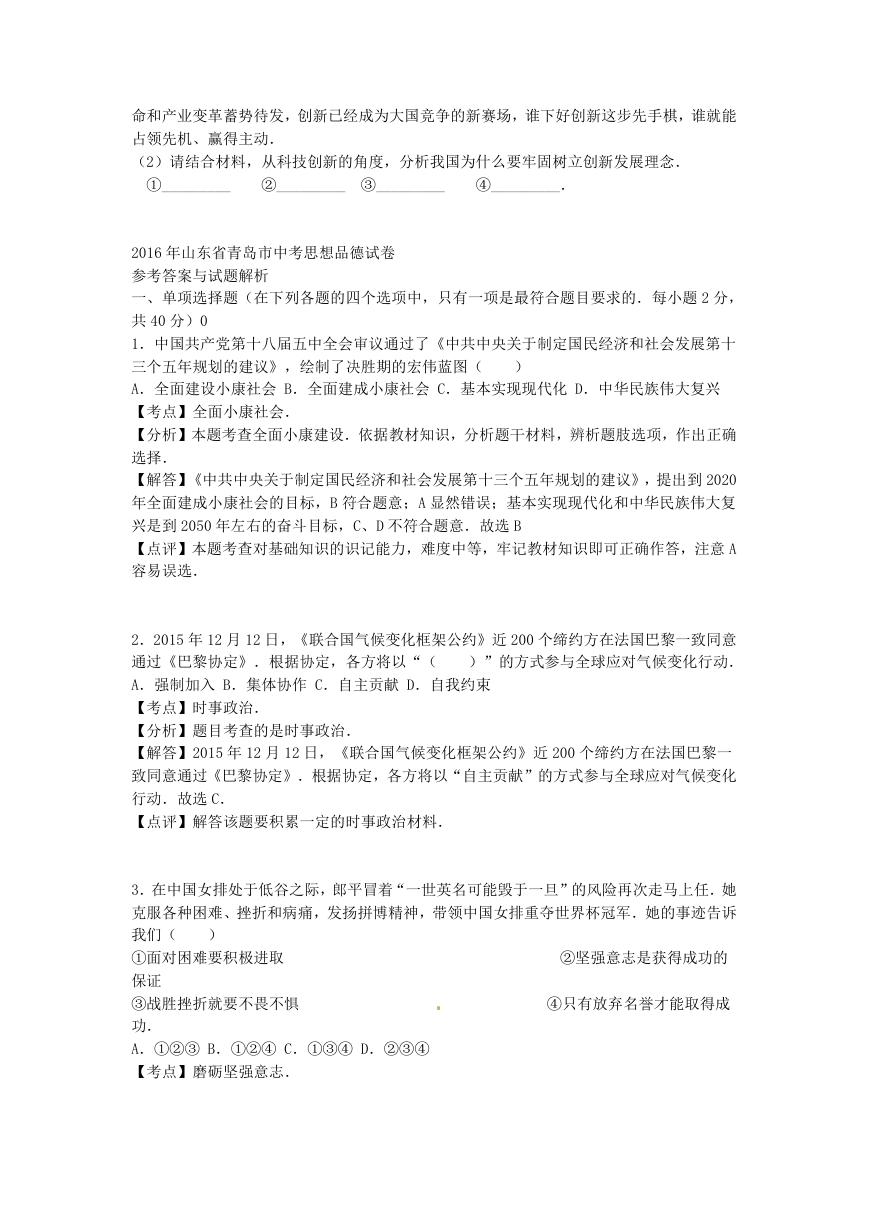 命和产业变革蓄势待发，创新已经成为大国竞争的新赛场，谁下好创新这步先手棋，谁就能占领先机、赢得主动．
（2）请结合材料，从科技创新的角度，分析我国为什么要牢固树立创新发展理念．
①________　②________　③________　④________．

2016年山东省青岛市中考思想品德试卷
参考答案与试题解析
一、单项选择题（在下列各题的四个选项中，只有一项是最符合题目要求的．每小题2分，共40分）0
1．中国共产党第十八届五中全会审议通过了《中共中央关于制定国民经济和社会发展第十三个五年规划的建议》，绘制了决胜期的宏伟蓝图（　　）
A．全面建设小康社会 B．全面建成小康社会 C．基本实现现代化 D．中华民族伟大复兴
【考点】全面小康社会．
【分析】本题考查全面小康建设．依据教材知识，分析题干材料，辨析题肢选项，作出正确选择．
【解答】《中共中央关于制定国民经济和社会发展第十三个五年规划的建议》，提出到2020年全面建成小康社会的目标，B符合题意；A显然错误；基本实现现代化和中华民族伟大复兴是到2050年左右的奋斗目标，C、D不符合题意．故选B
【点评】本题考查对基础知识的识记能力，难度中等，牢记教材知识即可正确作答，注意A容易误选．

2．2015年12月12日，《联合国气候变化框架公约》近200个缔约方在法国巴黎一致同意通过《巴黎协定》．根据协定，各方将以“（　　）”的方式参与全球应对气候变化行动．
A．强制加入 B．集体协作 C．自主贡献 D．自我约束
【考点】时事政治．
【分析】题目考查的是时事政治．
【解答】2015年12月12日，《联合国气候变化框架公约》近200个缔约方在法国巴黎一致同意通过《巴黎协定》．根据协定，各方将以“自主贡献”的方式参与全球应对气候变化行动．故选C．
【点评】解答该题要积累一定的时事政治材料．

3．在中国女排处于低谷之际，郎平冒着“一世英名可能毁于一旦”的风险再次走马上任．她克服各种困难、挫折和病痛，发扬拼搏精神，带领中国女排重夺世界杯冠军．她的事迹告诉我们（　　）
①面对困难要积极进取　②坚强意志是获得成功的保证
③战胜挫折就要不畏不惧　④只有放弃名誉才能取得成功．
A．①②③ B．①②④ C．①③④ D．②③④
【考点】磨砺坚强意志．